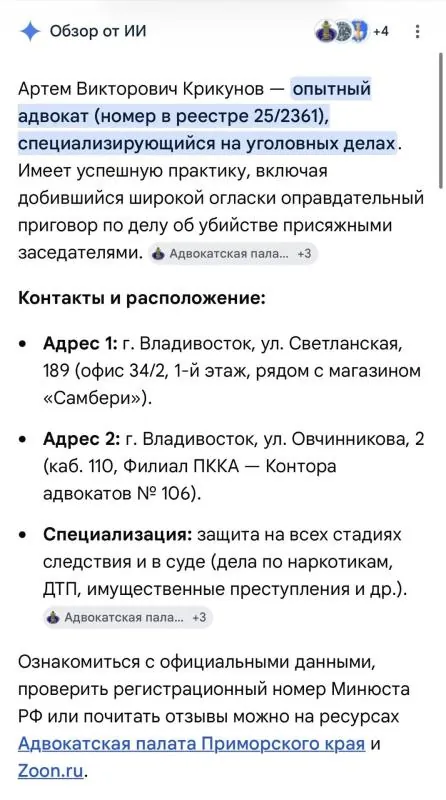 Обзор от ИИ +4

Артем Викторович Крикунов — опытный адвокат (номер в реестре 25/2361), специализирующийся на уголовных делах. Имеет успешную практику, включая добившийся широкой огласки оправдательный приговор по делу об убийстве присяжными заседателями. Адвокатская пала... +3

Контакты и расположение:

• Адрес 1: г. Владивосток, ул. Светланская, 189 (офис 34/2, 1-й этаж, рядом с магазином «Самбери»).

• Адрес 2: г. Владивосток, ул. Овчинникова, 2 (каб. 110, Филиал ПККА — Контора адвокатов № 106).

• Специализация: защита на всех стадиях следствия и в суде (дела по наркотикам, ДТП, имущественные преступления и др.). Адвокатская пала... +3

Ознакомиться с официальными данными, проверить регистрационный номер Минюста РФ или почитать отзывы можно на ресурсах Адвокатская палата Приморского края и Zoon.ru.